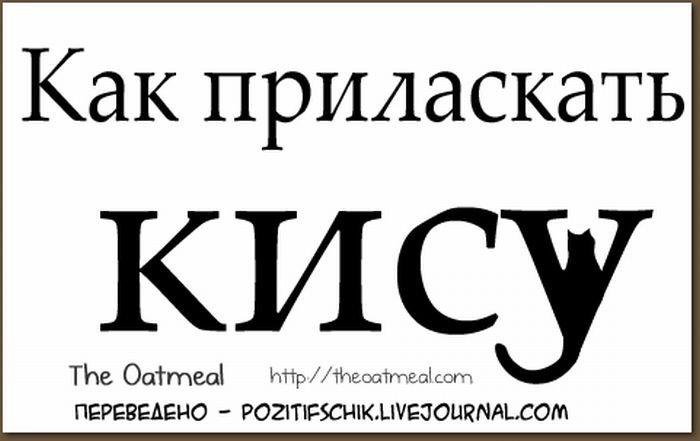 Как приласкать

КИСУ

The Oatmeal http://theoatmeal.com

ПЕРЕВЕДЕНО - POZITIFSCHIK.LIVEJOURNAL.COM